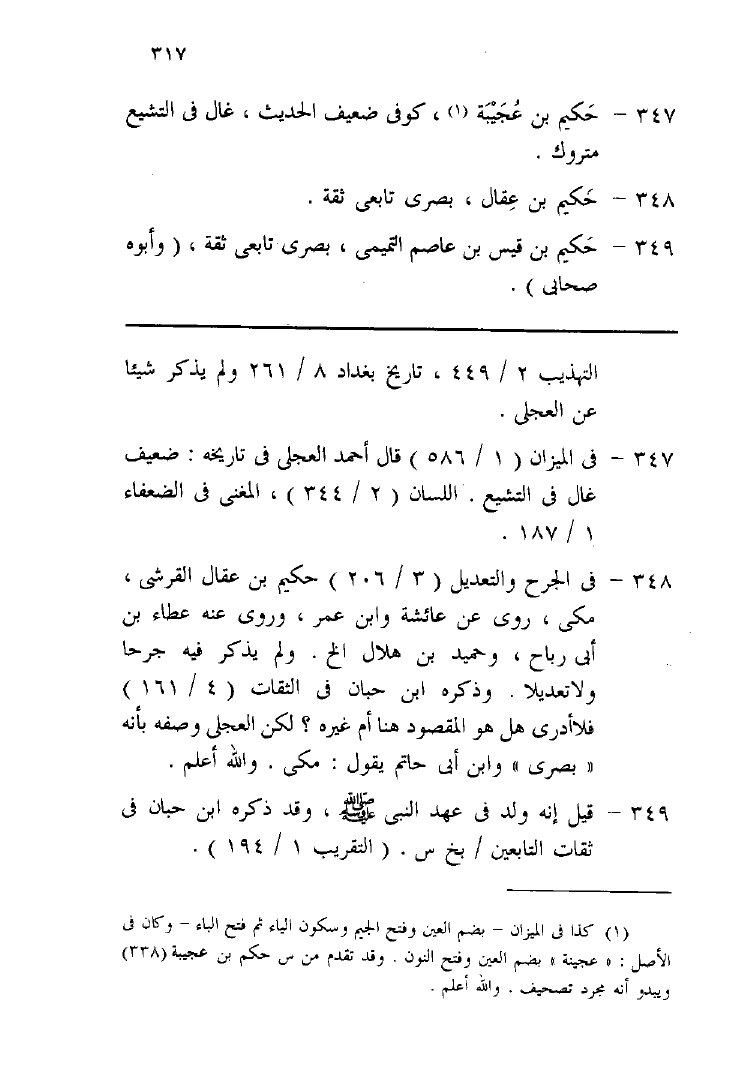 ٣١٧

٣٤٧ – حَكيم بن عُجَيْبَة (١) ، كوفى ضعيف الحديث ، غال فى التشيع متروك .

٣٤٨ – حَكيم بن عِقال ، بصرى تابعى ثقة .

٣٤٩ – حَكيم بن قيس بن عاصم التميمى ، بصرى تابعى ثقة ، ( وأبوه صحابى ) .

التهذيب ٢ / ٤٤٩ ، تاريخ بغداد ٨ / ٢٦١ ولم يذكر شيئا عن العجلى .

٣٤٧ – فى الميزان ( ١ / ٥٨٦ ) قال أحمد العجلى فى تاريخه : ضعيف غال فى التشيع . اللسان ( ٢ / ٣٤٤ ) ، المغنى فى الضعفاء ١ / ١٨٧ .

٣٤٨ – فى الجرح والتعديل ( ٣ / ٢٠٦ ) حكيم بن عقال القرشى ، مكى ، روى عن عائشة وابن عمر ، وروى عنه عطاء بن أبى رباح ، وحميد بن هلال الخ . ولم يذكر فيه جرحا ولاتعديلا . وذكره ابن حبان فى الثقات ( ٤ / ١٦١ ) فلاأدرى هل هو المقصود هنا أم غيره ؟ لكن العجلى وصفه بأنه « بصرى » وابن أبى حاتم يقول : مكى . والله أعلم .

٣٤٩ – قيل إنه ولد فى عهد النبى ﷺ ، وقد ذكره ابن حبان فى ثقات التابعين / بخ س . ( التقريب ١ / ١٩٤ ) .

(١) كذا فى الميزان – بضم العين وفتح الجيم وسكون الياء ثم فتح الباء – وكان فى الأصل : « عجينة » بضم العين وفتح النون . وقد تقدم من س حكم بن عجيبة (٣٣٨) ويبدو أنه مجرد تصحيف . والله أعلم .